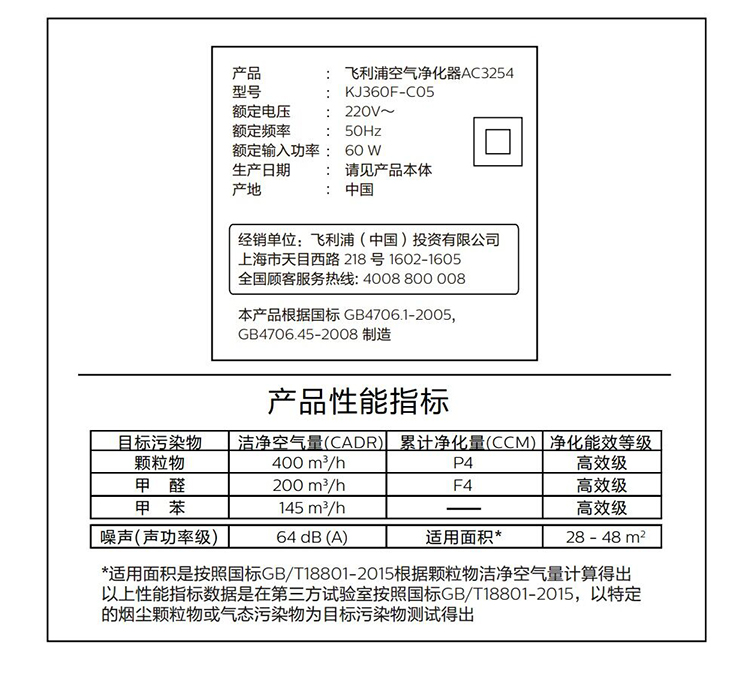 产品 : 飞利浦空气净化器AC3254
型号 : KJ360F-C05
额定电压 : 220V~
额定频率 : 50Hz
额定输入功率 : 60 W
生产日期 : 请见产品本体
产地 : 中国

经销单位：飞利浦（中国）投资有限公司
上海市天目西路 218 号 1602-1605
全国顾客服务热线: 4008 800 008

本产品根据国标 GB4706.1-2005, GB4706.45-2008 制造

产品性能指标

| 目标污染物 | 洁净空气量(CADR) | 累计净化量(CCM) | 净化能效等级 |
|---|---|---|---|
| 颗粒物 | 400 m³/h | P4 | 高效级 |
| 甲 醛 | 200 m³/h | F4 | 高效级 |
| 甲 苯 | 145 m³/h | —— | 高效级 |

| 噪声(声功率级) | 64 dB (A) | 适用面积* | 28 - 48 m² |
|---|---|---|---|

*适用面积是按照国标GB/T18801-2015根据颗粒物洁净空气量计算得出
以上性能指标数据是在第三方试验室按照国标GB/T18801-2015，以特定的烟尘颗粒物或气态污染物为目标污染物测试得出